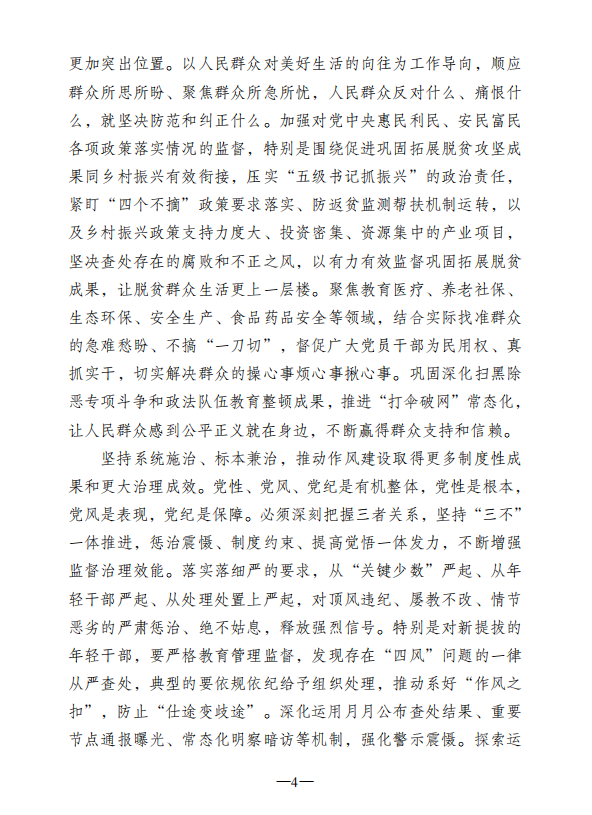 更加突出位置。以人民群众对美好生活的向往为工作导向，顺应群众所思所盼、聚焦群众所急所忧，人民群众反对什么、痛恨什么，就坚决防范和纠正什么。加强对党中央惠民利民、安民富民各项政策落实情况的监督，特别是围绕促进巩固拓展脱贫攻坚成果同乡村振兴有效衔接，压实“五级书记抓振兴”的政治责任，紧盯“四个不摘”政策要求落实、防返贫监测帮扶机制运转，以及乡村振兴政策支持力度大、投资密集、资源集中的产业项目，坚决查处存在的腐败和不正之风，以有力有效监督巩固拓展脱贫成果，让脱贫群众生活更上一层楼。聚焦教育医疗、养老社保、生态环保、安全生产、食品药品安全等领域，结合实际找准群众的急难愁盼、不搞“一刀切”，督促广大党员干部为民用权、真抓实干，切实解决群众的操心事烦心事揪心事。巩固深化扫黑除恶专项斗争和政法队伍教育整顿成果，推进“打伞破网”常态化，让人民群众感到公平正义就在身边，不断赢得群众支持和信赖。

坚持系统施治、标本兼治，推动作风建设取得更多制度性成果和更大治理成效。党性、党风、党纪是有机整体，党性是根本，党风是表现，党纪是保障。必须深刻把握三者关系，坚持“三不”一体推进，惩治震慑、制度约束、提高觉悟一体发力，不断增强监督治理效能。落实落细严的要求，从“关键少数”严起、从年轻干部严起、从处理处置上严起，对顶风违纪、屡教不改、情节恶劣的严肃惩治、绝不姑息，释放强烈信号。特别是对新提拔的年轻干部，要严格教育管理监督，发现存在“四风”问题的一律从严查处，典型的要依规依纪给予组织处理，推动系好“作风之扣”，防止“仕途变歧途”。深化运用月月公布查处结果、重要节点通报曝光、常态化明察暗访等机制，强化警示震慑。探索运

—4—